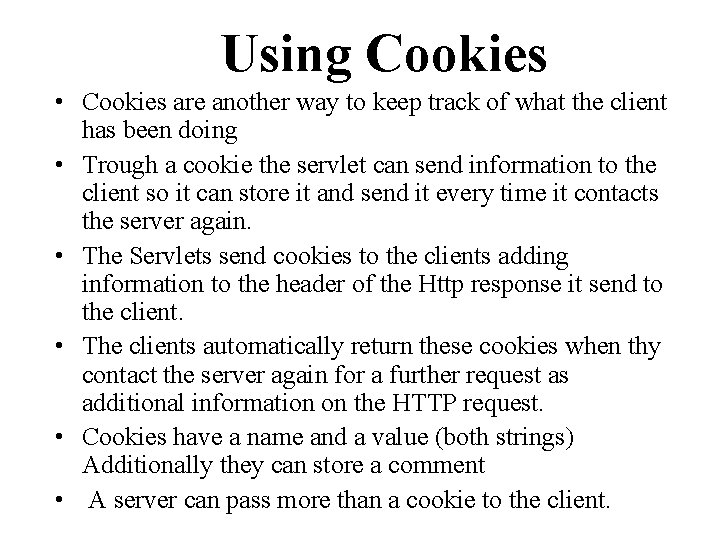 Using Cookies

• Cookies are another way to keep track of what the client has been doing
• Trough a cookie the servlet can send information to the client so it can store it and send it every time it contacts the server again.
• The Servlets send cookies to the clients adding information to the header of the Http response it send to the client.
• The clients automatically return these cookies when thy contact the server again for a further request as additional information on the HTTP request.
• Cookies have a name and a value (both strings) Additionally they can store a comment
• A server can pass more than a cookie to the client.